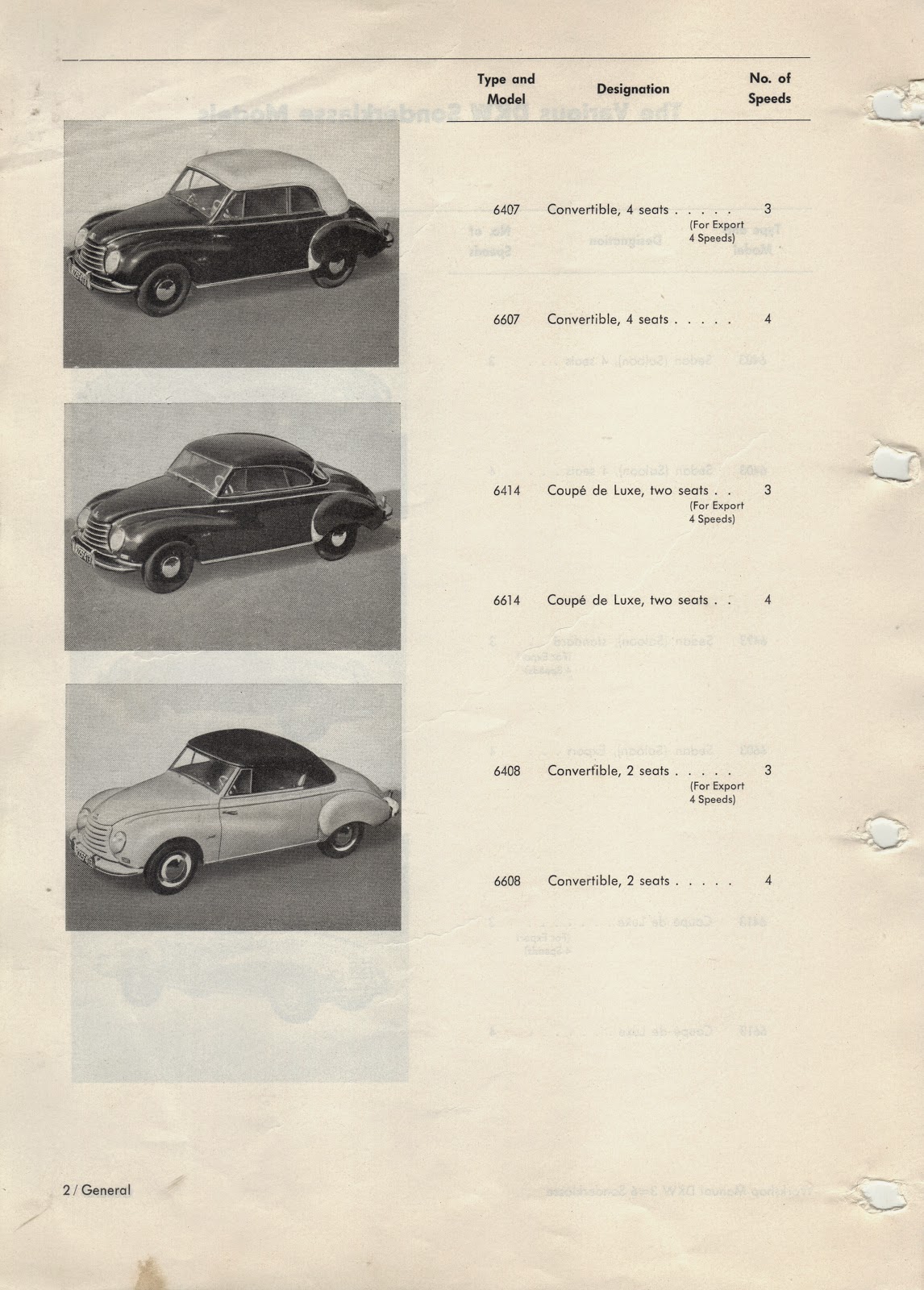 | Type and Model | Designation | No. of Speeds |
|---|---|---|
| 6407 | Convertible, 4 seats . . . . . (For Export 4 Speeds) | 3 |
| 6607 | Convertible, 4 seats . . . . . | 4 |
| 6414 | Coupé de Luxe, two seats . . (For Export 4 Speeds) | 3 |
| 6614 | Coupé de Luxe, two seats . . | 4 |
| 6408 | Convertible, 2 seats . . . . . (For Export 4 Speeds) | 3 |
| 6608 | Convertible, 2 seats . . . . . | 4 |

2 / General